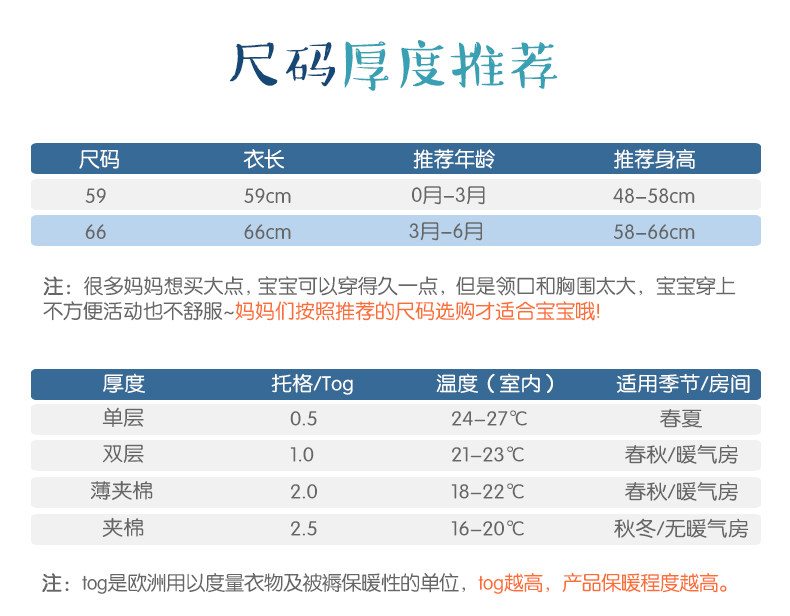 尺码厚度推荐

| 尺码 | 衣长 | 推荐年龄 | 推荐身高 |
|---|---|---|---|
| 59 | 59cm | 0月-3月 | 48-58cm |
| 66 | 66cm | 3月-6月 | 58-66cm |

注：很多妈妈想买大点，宝宝可以穿得久一点，但是领口和胸围太大，宝宝穿上不方便活动也不舒服~妈妈们按照推荐的尺码选购才适合宝宝哦!

| 厚度 | 托格/Tog | 温度（室内） | 适用季节/房间 |
|---|---|---|---|
| 单层 | 0.5 | 24-27℃ | 春夏 |
| 双层 | 1.0 | 21-23℃ | 春秋/暖气房 |
| 薄夹棉 | 2.0 | 18-22℃ | 春秋/暖气房 |
| 夹棉 | 2.5 | 16-20℃ | 秋冬/无暖气房 |

注：tog是欧洲用以度量衣物及被褥保暖性的单位，tog越高，产品保暖程度越高。